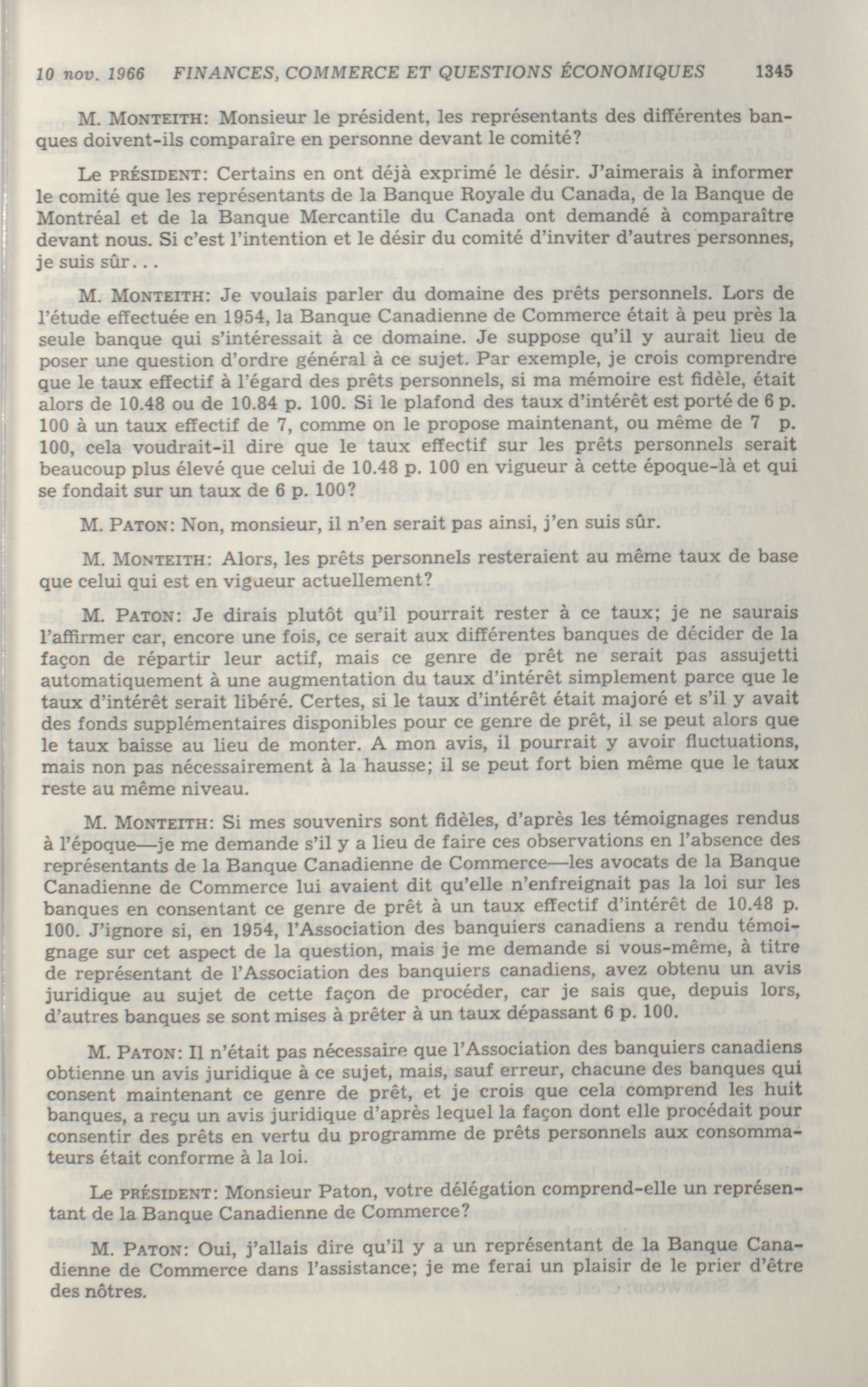 10 nov. 1966 FINANCES, COMMERCE ET QUESTIONS ÉCONOMIQUES 1345

M. MONTEITH: Monsieur le président, les représentants des différentes banques doivent-ils comparaîre en personne devant le comité?

Le PRÉSIDENT: Certains en ont déjà exprimé le désir. J'aimerais à informer le comité que les représentants de la Banque Royale du Canada, de la Banque de Montréal et de la Banque Mercantile du Canada ont demandé à comparaître devant nous. Si c'est l'intention et le désir du comité d'inviter d'autres personnes, je suis sûr...

M. MONTEITH: Je voulais parler du domaine des prêts personnels. Lors de l'étude effectuée en 1954, la Banque Canadienne de Commerce était à peu près la seule banque qui s'intéressait à ce domaine. Je suppose qu'il y aurait lieu de poser une question d'ordre général à ce sujet. Par exemple, je crois comprendre que le taux effectif à l'égard des prêts personnels, si ma mémoire est fidèle, était alors de 10.48 ou de 10.84 p. 100. Si le plafond des taux d'intérêt est porté de 6 p. 100 à un taux effectif de 7, comme on le propose maintenant, ou même de 7 p. 100, cela voudrait-il dire que le taux effectif sur les prêts personnels serait beaucoup plus élevé que celui de 10.48 p. 100 en vigueur à cette époque-là et qui se fondait sur un taux de 6 p. 100?

M. PATON: Non, monsieur, il n'en serait pas ainsi, j'en suis sûr.

M. MONTEITH: Alors, les prêts personnels resteraient au même taux de base que celui qui est en vigueur actuellement?

M. PATON: Je dirais plutôt qu'il pourrait rester à ce taux; je ne saurais l'affirmer car, encore une fois, ce serait aux différentes banques de décider de la façon de répartir leur actif, mais ce genre de prêt ne serait pas assujetti automatiquement à une augmentation du taux d'intérêt simplement parce que le taux d'intérêt serait libéré. Certes, si le taux d'intérêt était majoré et s'il y avait des fonds supplémentaires disponibles pour ce genre de prêt, il se peut alors que le taux baisse au lieu de monter. A mon avis, il pourrait y avoir fluctuations, mais non pas nécessairement à la hausse; il se peut fort bien même que le taux reste au même niveau.

M. MONTEITH: Si mes souvenirs sont fidèles, d'après les témoignages rendus à l'époque—je me demande s'il y a lieu de faire ces observations en l'absence des représentants de la Banque Canadienne de Commerce—les avocats de la Banque Canadienne de Commerce lui avaient dit qu'elle n'enfreignait pas la loi sur les banques en consentant ce genre de prêt à un taux effectif d'intérêt de 10.48 p. 100. J'ignore si, en 1954, l'Association des banquiers canadiens a rendu témoignage sur cet aspect de la question, mais je me demande si vous-même, à titre de représentant de l'Association des banquiers canadiens, avez obtenu un avis juridique au sujet de cette façon de procéder, car je sais que, depuis lors, d'autres banques se sont mises à prêter à un taux dépassant 6 p. 100.

M. PATON: Il n'était pas nécessaire que l'Association des banquiers canadiens obtienne un avis juridique à ce sujet, mais, sauf erreur, chacune des banques qui consent maintenant ce genre de prêt, et je crois que cela comprend les huit banques, a reçu un avis juridique d'après lequel la façon dont elle procédait pour consentir des prêts en vertu du programme de prêts personnels aux consommateurs était conforme à la loi.

Le PRÉSIDENT: Monsieur Paton, votre délégation comprend-elle un représentant de la Banque Canadienne de Commerce?

M. PATON: Oui, j'allais dire qu'il y a un représentant de la Banque Canadienne de Commerce dans l'assistance; je me ferai un plaisir de le prier d'être des nôtres.